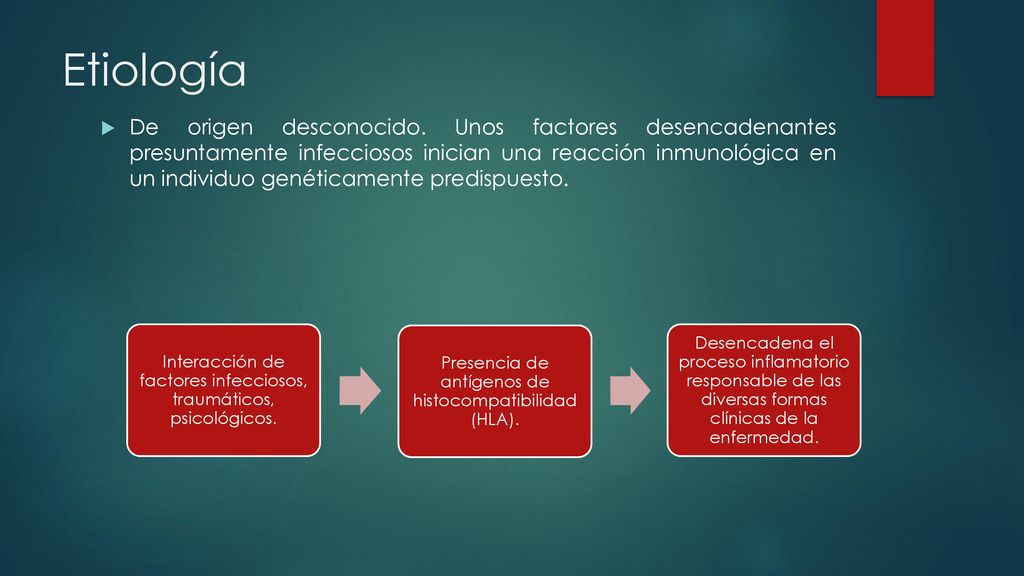 Etiología

De origen desconocido. Unos factores desencadenantes presuntamente infecciosos inician una reacción inmunológica en un individuo genéticamente predispuesto.

Interacción de factores infecciosos, traumáticos, psicológicos.

Presencia de antígenos de histocompatibilidad (HLA).

Desencadena el proceso inflamatorio responsable de las diversas formas clínicas de la enfermedad.